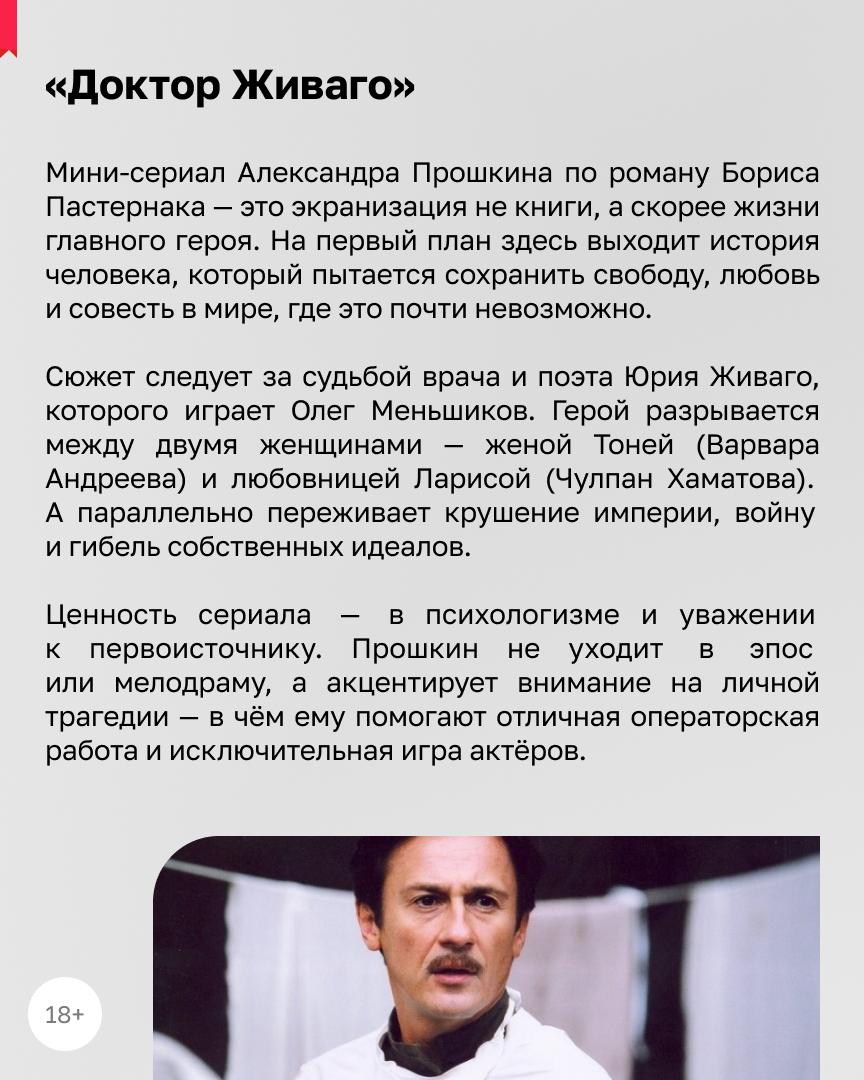 «Доктор Живаго»

Мини-сериал Александра Прошкина по роману Бориса Пастернака — это экранизация не книги, а скорее жизни главного героя. На первый план здесь выходит история человека, который пытается сохранить свободу, любовь и совесть в мире, где это почти невозможно.

Сюжет следует за судьбой врача и поэта Юрия Живаго, которого играет Олег Меньшиков. Герой разрывается между двумя женщинами — женой Тоней (Варвара Андреева) и любовницей Ларисой (Чулпан Хаматова). А параллельно переживает крушение империи, войну и гибель собственных идеалов.

Ценность сериала — в психологизме и уважении к первоисточнику. Прошкин не уходит в эпос или мелодраму, а акцентирует внимание на личной трагедии — в чём ему помогают отличная операторская работа и исключительная игра актёров.

18+